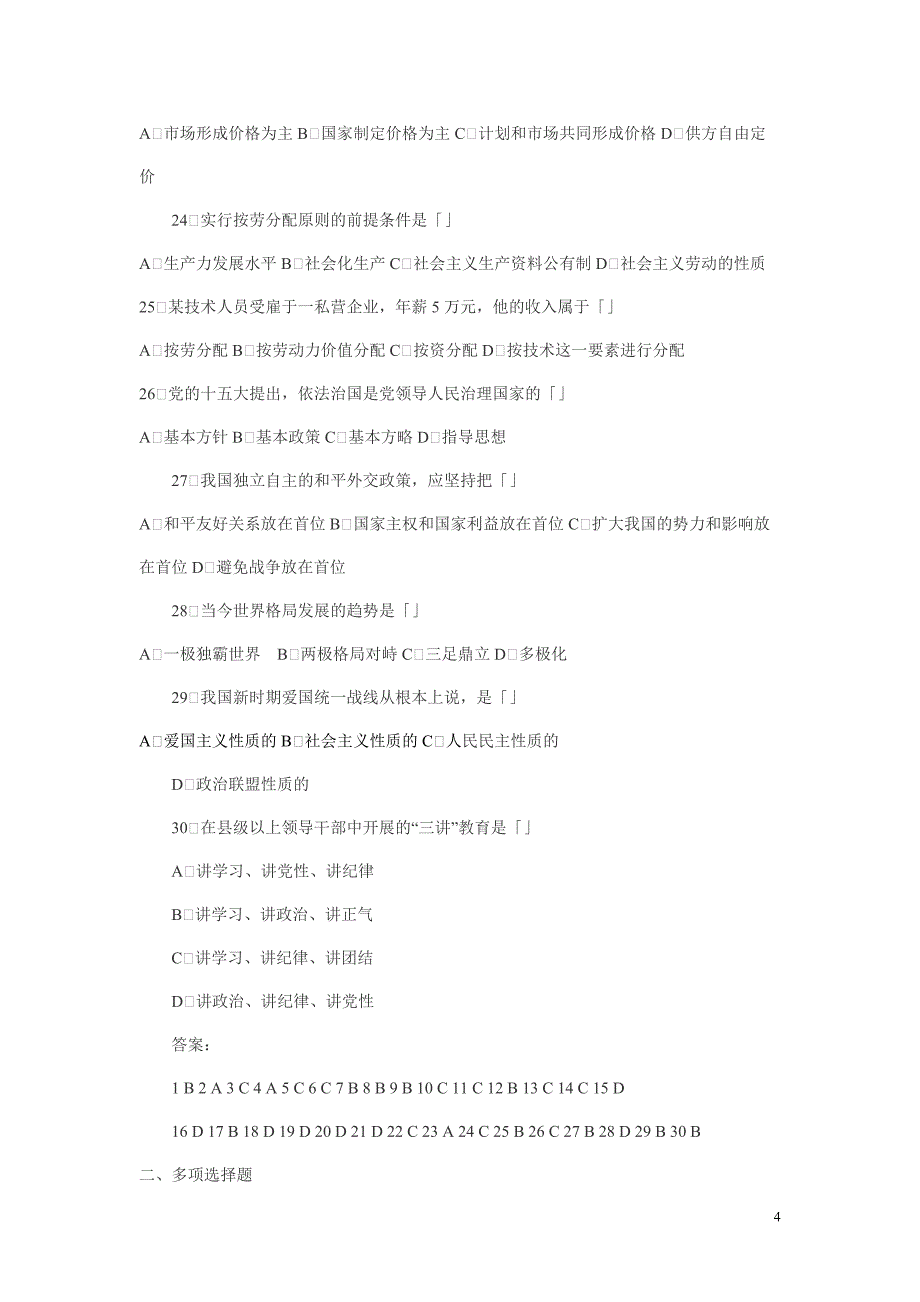 A□市场形成价格为主 B□国家制定价格为主 C□计划和市场共同形成价格 D□供方自由定价

24□实行按劳分配原则的前提条件是「」

A□生产力发展水平 B□社会化生产 C□社会主义生产资料公有制 D□社会主义劳动的性质

25□某技术人员受雇于一私营企业，年薪 5 万元，他的收入属于「」

A□按劳分配 B□按劳动力价值分配 C□按资分配 D□按技术这一要素进行分配

26□党的十五大提出，依法治国是党领导人民治理国家的「」

A□基本方针 B□基本政策 C□基本方略 D□指导思想

27□我国独立自主的和平外交政策，应坚持把「」

A□和平友好关系放在首位 B□国家主权和国家利益放在首位 C□扩大我国的势力和影响放在首位 D□避免战争放在首位

28□当今世界格局发展的趋势是「」

A□一极独霸世界 B□两极格局对峙 C□三足鼎立 D□多极化

29□我国新时期爱国统一战线从根本上说，是「」

A□爱国主义性质的 B□社会主义性质的 C□人民民主性质的

D□政治联盟性质的

30□在县级以上领导干部中开展的“三讲”教育是「」

A□讲学习、讲党性、讲纪律

B□讲学习、讲政治、讲正气

C□讲学习、讲纪律、讲团结

D□讲政治、讲纪律、讲党性

答案：

1 B 2 A 3 C 4 A 5 C 6 C 7 B 8 B 9 B 10 C 11 C 12 B 13 C 14 C 15 D

16 D 17 B 18 D 19 D 20 D 21 D 22 C 23 A 24 C 25 B 26 C 27 B 28 D 29 B 30 B

二、多项选择题

4